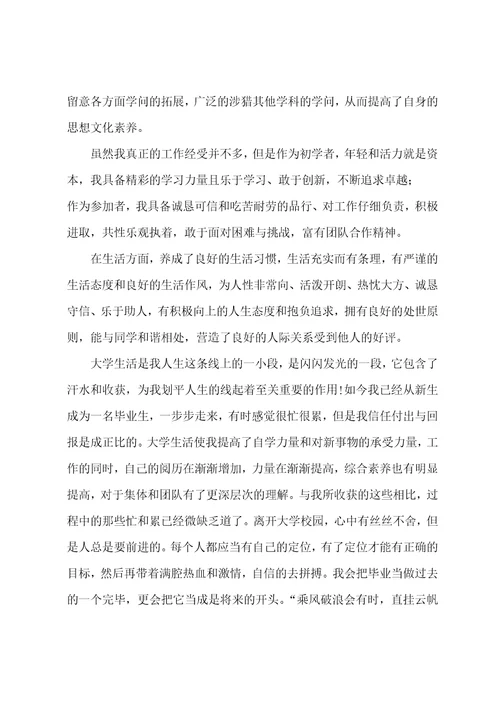 留意各方面学问的拓展，广泛的涉猎其他学科的学问，从而提高了自身的思想文化素养。

虽然我真正的工作经受并不多，但是作为初学者，年轻和活力就是资本，我具备精彩的学习力量且乐于学习、敢于创新，不断追求卓越；
作为参加者，我具备诚恳可信和吃苦耐劳的品行、对工作仔细负责，积极进取，共性乐观执着，敢于面对困难与挑战，富有团队合作精神。

在生活方面，养成了良好的生活习惯，生活充实而有条理，有严谨的生活态度和良好的生活作风，为人性非常向、活泼开朗、热忱大方、诚恳守信、乐于助人，有积极向上的人生态度和抱负追求，拥有良好的处世原则，能与同学和谐相处，营造了良好的人际关系受到他人的好评。

大学生活是我人生这条线上的一小段，是闪闪发光的一段，它包含了汗水和收获，为我划平人生的线起着至关重要的作用!如今我已经从新生成为一名毕业生，一步步走来，有时感觉很忙很累，但是我信任付出与回报是成正比的。大学生活使我提高了自学力量和对新事物的承受力量，工作的同时，自己的阅历在渐渐增加，力量在渐渐提高，综合素养也有明显提高，对于集体和团队有了更深层次的理解。与我所收获的这些相比，过程中的那些忙和累已经微缺乏道了。离开大学校园，心中有丝丝不舍，但是人总是要前进的。每个人都应当有自己的定位，有了定位才能有正确的目标，然后再带着满腔热血和激情，自信的去拼搏。我会把毕业当做过去的一个完毕，更会把它当成是将来的开头。“乘风破浪会有时，直挂云帆